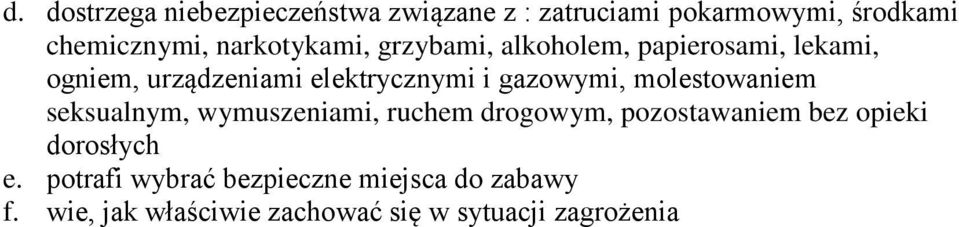 d. dostrzega niebezpieczeństwa związane z : zatruciami pokarmowymi, środkami chemicznymi, narkotykami, grzybami, alkoholem, papierosami, lekami, ogniem, urządzeniami elektrycznymi i gazowymi, molestowaniem seksualnym, wymuszeniami, ruchem drogowym, pozostawaniem bez opieki dorosłych
e. potrafi wybrać bezpieczne miejsca do zabawy
f. wie, jak właściwie zachować się w sytuacji zagrożenia